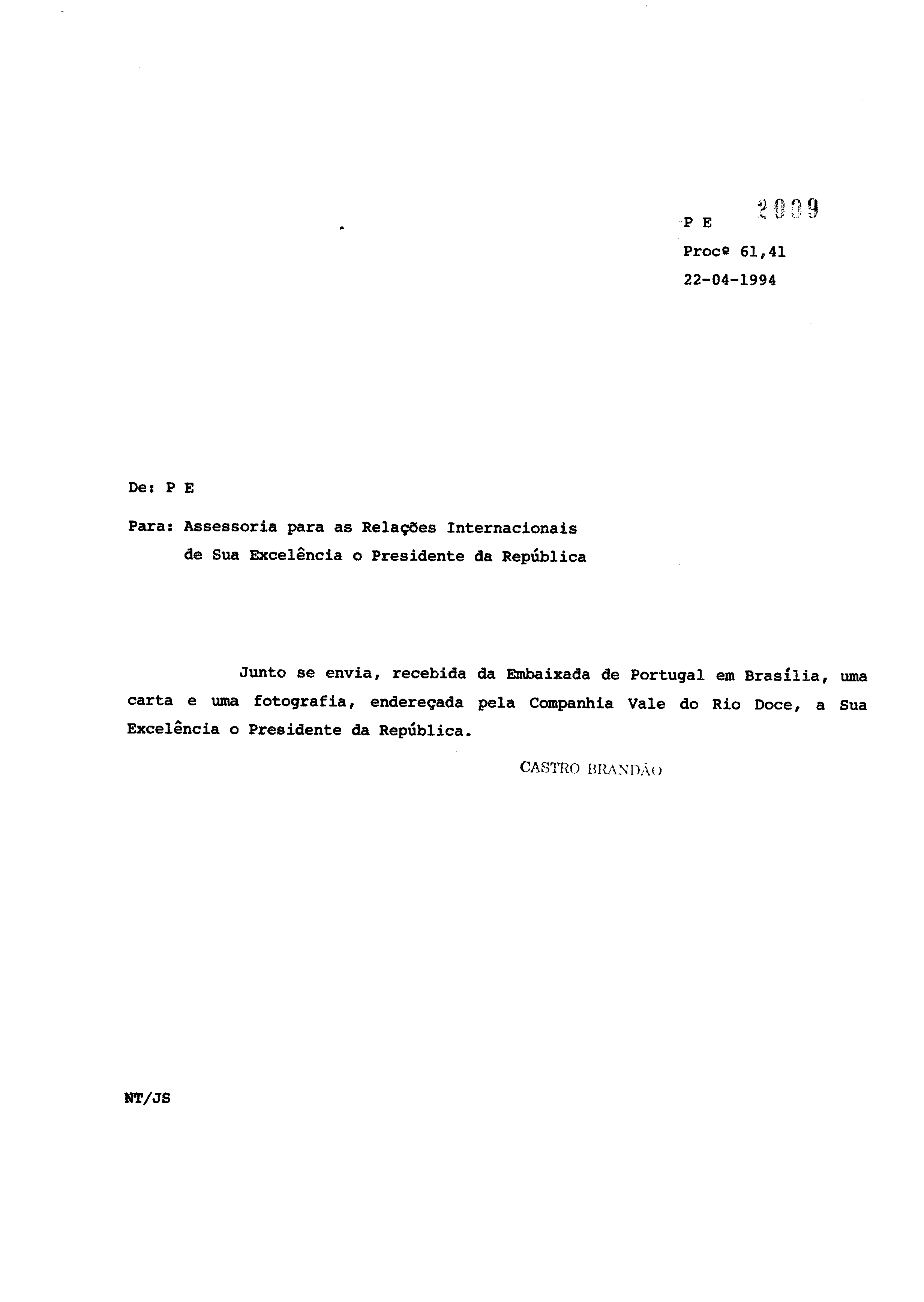 P E 2009

Procº 61,41

22-04-1994

De: P E

Para: Assessoria para as Relações Internacionais de Sua Excelência o Presidente da República

Junto se envia, recebida da Embaixada de Portugal em Brasília, uma carta e uma fotografia, endereçada pela Companhia Vale do Rio Doce, a Sua Excelência o Presidente da República.

CASTRO BRANDÃO

NT/JS